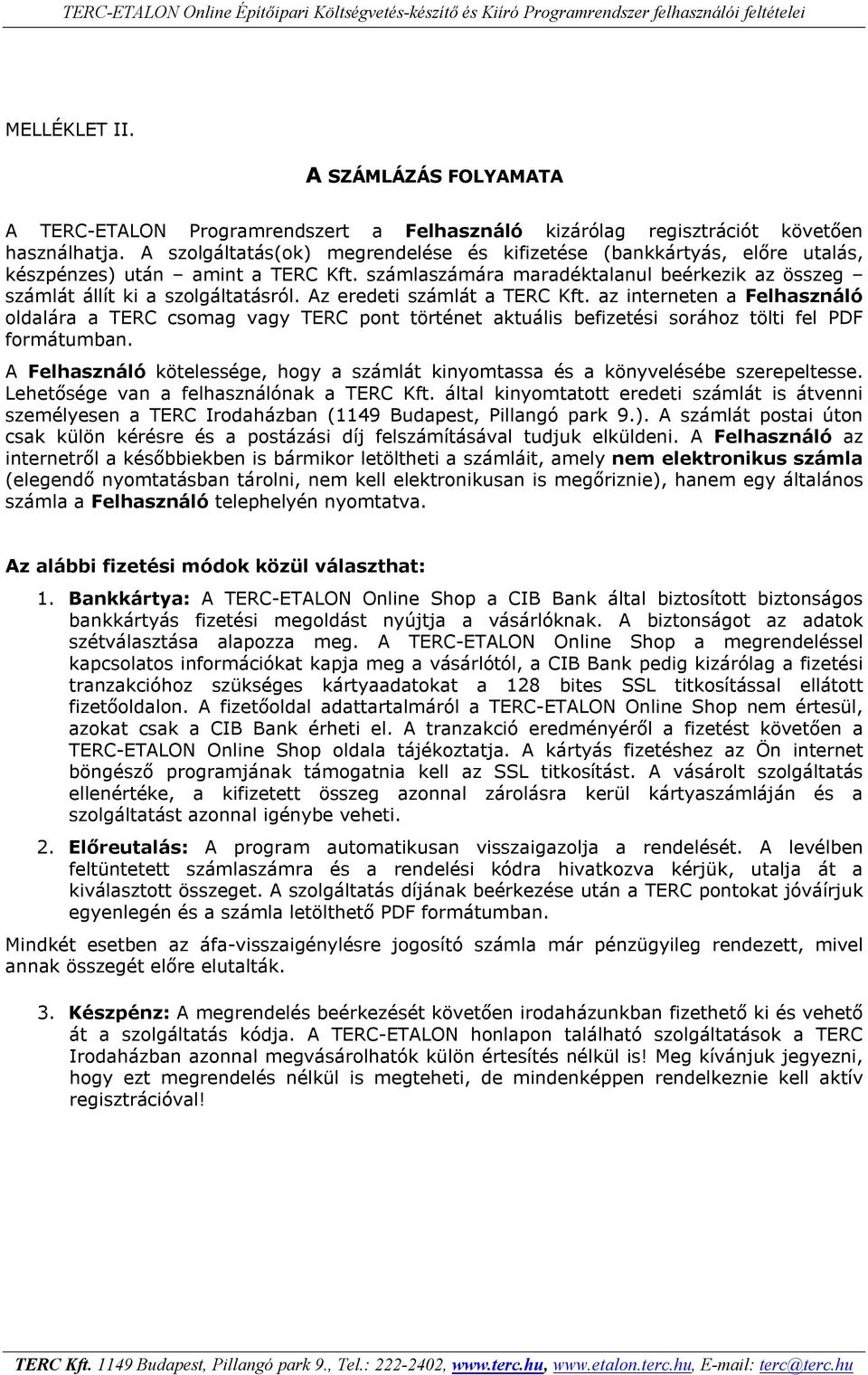 TERC-ETALON Online Építőipari Költségvetés-készítő és Kiíró Programrendszer felhasználói feltételei

MELLÉKLET II.

A SZÁMLÁZÁS FOLYAMATA

A TERC-ETALON Programrendszert a Felhasználó kizárólag regisztrációt követően használhatja. A szolgáltatás(ok) megrendelése és kifizetése (bankkártyás, előre utalás, készpénzes) után – amint a TERC Kft. számlaszámára maradéktalanul beérkezik az összeg – számlát állít ki a szolgáltatásról. Az eredeti számlát a TERC Kft. az interneten a Felhasználó oldalára a TERC csomag vagy TERC pont történet aktuális befizetési sorához tölti fel PDF formátumban.

A Felhasználó kötelessége, hogy a számlát kinyomtassa és a könyvelésébe szerepeltesse. Lehetősége van a felhasználónak a TERC Kft. által kinyomtatott eredeti számlát is átvenni személyesen a TERC Irodaházban (1149 Budapest, Pillangó park 9.). A számlát postai úton csak külön kérésre és a postázási díj felszámításával tudjuk elküldeni. A Felhasználó az internetről a későbbiekben is bármikor letöltheti a számláit, amely nem elektronikus számla (elegendő nyomtatásban tárolni, nem kell elektronikusan is megőriznie), hanem egy általános számla a Felhasználó telephelyén nyomtatva.

Az alábbi fizetési módok közül választhat:

1. Bankkártya: A TERC-ETALON Online Shop a CIB Bank által biztosított biztonságos bankkártyás fizetési megoldást nyújtja a vásárlóknak. A biztonságot az adatok szétválasztása alapozza meg. A TERC-ETALON Online Shop a megrendeléssel kapcsolatos információkat kapja meg a vásárlótól, a CIB Bank pedig kizárólag a fizetési tranzakcióhoz szükséges kártyaadatokat a 128 bites SSL titkosítással ellátott fizetőoldalon. A fizetőoldal adattartalmáról a TERC-ETALON Online Shop nem értesül, azokat csak a CIB Bank érheti el. A tranzakció eredményéről a fizetést követően a TERC-ETALON Online Shop oldala tájékoztatja. A kártyás fizetéshez az Ön internet böngésző programjának támogatnia kell az SSL titkosítást. A vásárolt szolgáltatás ellenértéke, a kifizetett összeg azonnal zárolásra kerül kártyaszámláján és a szolgáltatást azonnal igénybe veheti.

2. Előreutalás: A program automatikusan visszaigazolja a rendelését. A levélben feltüntetett számlaszámra és a rendelési kódra hivatkozva kérjük, utalja át a kiválasztott összeget. A szolgáltatás díjának beérkezése után a TERC pontokat jóváírjuk egyenlegén és a számla letölthető PDF formátumban.

Mindkét esetben az áfa-visszaigénylésre jogosító számla már pénzügyileg rendezett, mivel annak összegét előre elutalták.

3. Készpénz: A megrendelés beérkezését követően irodaházunkban fizethető ki és vehető át a szolgáltatás kódja. A TERC-ETALON honlapon található szolgáltatások a TERC Irodaházban azonnal megvásárolhatók külön értesítés nélkül is! Meg kívánjuk jegyezni, hogy ezt megrendelés nélkül is megteheti, de mindenképpen rendelkeznie kell aktív regisztrációval!

TERC Kft. 1149 Budapest, Pillangó park 9., Tel.: 222-2402, www.terc.hu, www.etalon.terc.hu, E-mail: terc@terc.hu